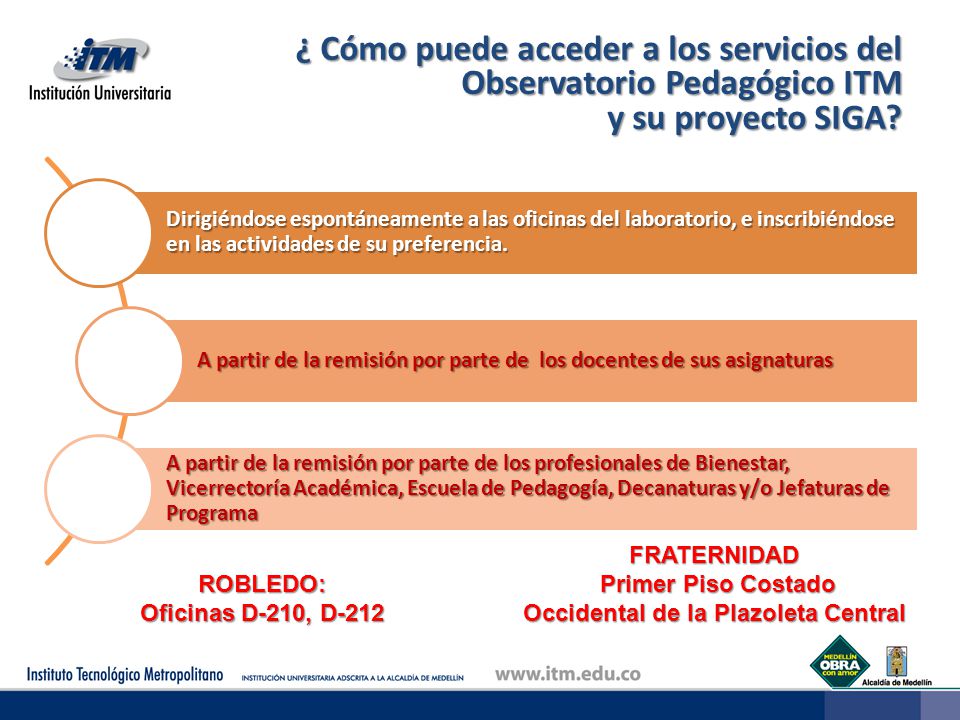 ITM
Institución Universitaria

¿ Cómo puede acceder a los servicios del Observatorio Pedagógico ITM y su proyecto SIGA?

Dirigiéndose espontáneamente a las oficinas del laboratorio, e inscribiéndose en las actividades de su preferencia.

A partir de la remisión por parte de los docentes de sus asignaturas

A partir de la remisión por parte de los profesionales de Bienestar, Vicerrectoría Académica, Escuela de Pedagogía, Decanaturas y/o Jefaturas de Programa

ROBLEDO:
Oficinas D-210, D-212

FRATERNIDAD
Primer Piso Costado
Occidental de la Plazoleta Central

Instituto Tecnológico Metropolitano INSTITUCIÓN UNIVERSITARIA ADSCRITA A LA ALCALDÍA DE MEDELLÍN www.itm.edu.co

MEDELLÍN OBRA con amor
Alcaldía de Medellín